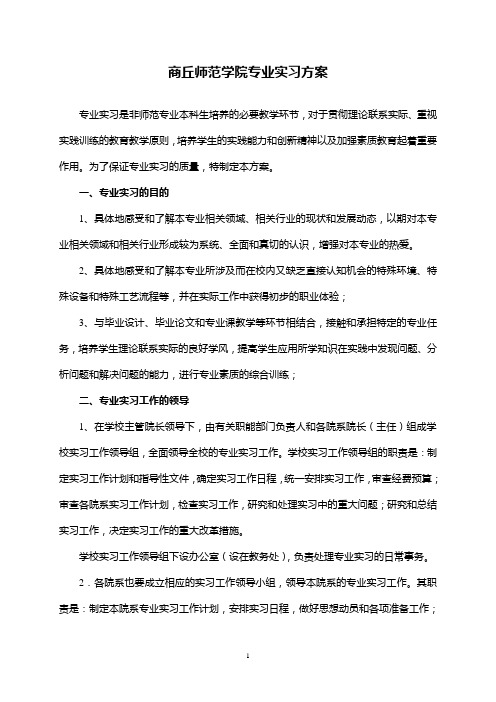 商丘师范学院专业实习方案

专业实习是非师范专业本科生培养的必要教学环节，对于贯彻理论联系实际、重视实践训练的教育教学原则，培养学生的实践能力和创新精神以及加强素质教育起着重要作用。为了保证专业实习的质量，特制定本方案。

一、专业实习的目的

1、具体地感受和了解本专业相关领域、相关行业的现状和发展动态，以期对本专业相关领域和相关行业形成较为系统、全面和真切的认识，增强对本专业的热爱。

2、具体地感受和了解本专业所涉及而在校内又缺乏直接认知机会的特殊环境、特殊设备和特殊工艺流程等，并在实际工作中获得初步的职业体验；

3、与毕业设计、毕业论文和专业课教学等环节相结合，接触和承担特定的专业任务，培养学生理论联系实际的良好学风，提高学生应用所学知识在实践中发现问题、分析问题和解决问题的能力，进行专业素质的综合训练；

二、专业实习工作的领导

1、在学校主管院长领导下，由有关职能部门负责人和各院系院长（主任）组成学校实习工作领导组，全面领导全校的专业实习工作。学校实习工作领导组的职责是：制定实习工作计划和指导性文件，确定实习工作日程，统一安排实习工作，审查经费预算；审查各院系实习工作计划，检查实习工作，研究和处理实习中的重大问题；研究和总结实习工作，决定实习工作的重大改革措施。

学校实习工作领导组下设办公室（设在教务处），负责处理专业实习的日常事务。

2．各院系也要成立相应的实习工作领导小组，领导本院系的专业实习工作。其职责是：制定本院系专业实习工作计划，安排实习日程，做好思想动员和各项准备工作；

1